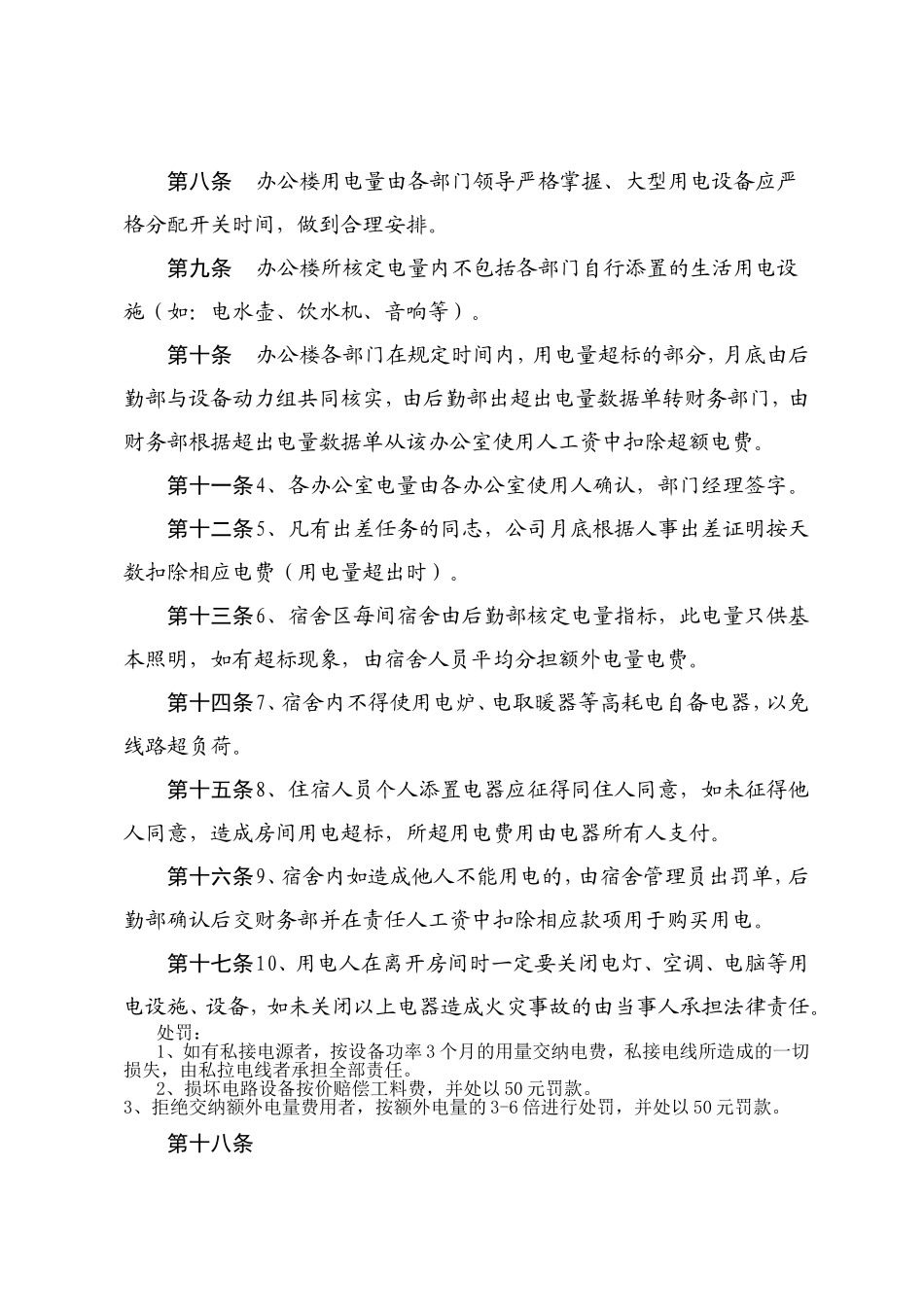 第八条　办公楼用电量由各部门领导严格掌握、大型用电设备应严格分配开关时间，做到合理安排。

第九条　办公楼所核定电量内不包括各部门自行添置的生活用电设施（如：电水壶、饮水机、音响等）。

第十条　办公楼各部门在规定时间内，用电量超标的部分，月底由后勤部与设备动力组共同核实，由后勤部出超出电量数据单转财务部门，由财务部根据超出电量数据单从该办公室使用人工资中扣除超额电费。

第十一条4、各办公室电量由各办公室使用人确认，部门经理签字。

第十二条5、凡有出差任务的同志，公司月底根据人事出差证明按天数扣除相应电费（用电量超出时）。

第十三条6、宿舍区每间宿舍由后勤部核定电量指标，此电量只供基本照明，如有超标现象，由宿舍人员平均分担额外电量电费。

第十四条7、宿舍内不得使用电炉、电取暖器等高耗电自备电器，以免线路超负荷。

第十五条8、住宿人员个人添置电器应征得同住人同意，如未征得他人同意，造成房间用电超标，所超用电费用由电器所有人支付。

第十六条9、宿舍内如造成他人不能用电的，由宿舍管理员出罚单，后勤部确认后交财务部并在责任人工资中扣除相应款项用于购买用电。

第十七条10、用电人在离开房间时一定要关闭电灯、空调、电脑等用电设施、设备，如未关闭以上电器造成火灾事故的由当事人承担法律责任。

处罚：

1、如有私接电源者，按设备功率3个月的用量交纳电费，私接电线所造成的一切损失，由私拉电线者承担全部责任。

2、损坏电路设备按价赔偿工料费，并处以50元罚款。

3、拒绝交纳额外电量费用者，按额外电量的3-6倍进行处罚，并处以50元罚款。

第十八条